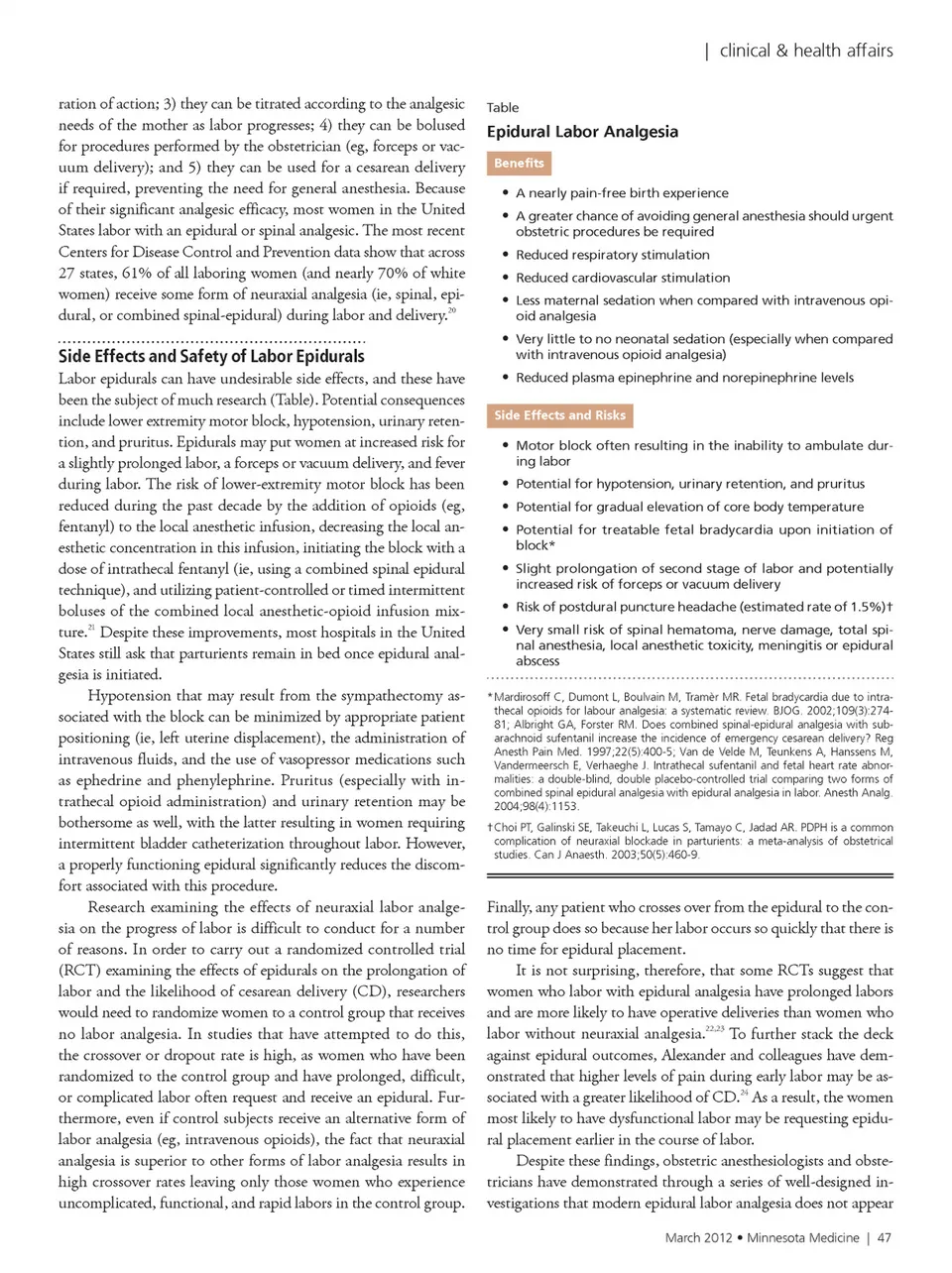 | clinical & health affairs

ration of action; 3) they can be titrated according to the analgesic needs of the mother as labor progresses; 4) they can be bolused for procedures performed by the obstetrician (eg, forceps or vacuum delivery); and 5) they can be used for a cesarean delivery if required, preventing the need for general anesthesia. Because of their significant analgesic efficacy, most women in the United States labor with an epidural or spinal analgesic. The most recent Centers for Disease Control and Prevention data show that across 27 states, 61% of all laboring women (and nearly 70% of white women) receive some form of neuraxial analgesia (ie, spinal, epidural, or combined spinal-epidural) during labor and delivery.$^{20}$

Side Effects and Safety of Labor Epidurals

Labor epidurals can have undesirable side effects, and these have been the subject of much research (Table). Potential consequences include lower extremity motor block, hypotension, urinary retention, and pruritus. Epidurals may put women at increased risk for a slightly prolonged labor, a forceps or vacuum delivery, and fever during labor. The risk of lower-extremity motor block has been reduced during the past decade by the addition of opioids (eg, fentanyl) to the local anesthetic infusion, decreasing the local anesthetic concentration in this infusion, initiating the block with a dose of intrathecal fentanyl (ie, using a combined spinal epidural technique), and utilizing patient-controlled or timed intermittent boluses of the combined local anesthetic-opioid infusion mixture.$^{21}$ Despite these improvements, most hospitals in the United States still ask that parturients remain in bed once epidural analgesia is initiated.

Hypotension that may result from the sympathectomy associated with the block can be minimized by appropriate patient positioning (ie, left uterine displacement), the administration of intravenous fluids, and the use of vasopressor medications such as ephedrine and phenylephrine. Pruritus (especially with intrathecal opioid administration) and urinary retention may be bothersome as well, with the latter resulting in women requiring intermittent bladder catheterization throughout labor. However, a properly functioning epidural significantly reduces the discomfort associated with this procedure.

Research examining the effects of neuraxial labor analgesia on the progress of labor is difficult to conduct for a number of reasons. In order to carry out a randomized controlled trial (RCT) examining the effects of epidurals on the prolongation of labor and the likelihood of cesarean delivery (CD), researchers would need to randomize women to a control group that receives no labor analgesia. In studies that have attempted to do this, the crossover or dropout rate is high, as women who have been randomized to the control group and have prolonged, difficult, or complicated labor often request and receive an epidural. Furthermore, even if control subjects receive an alternative form of labor analgesia (eg, intravenous opioids), the fact that neuraxial analgesia is superior to other forms of labor analgesia results in high crossover rates leaving only those women who experience uncomplicated, functional, and rapid labors in the control group.

Table
Epidural Labor Analgesia

Benefits
• A nearly pain-free birth experience
• A greater chance of avoiding general anesthesia should urgent obstetric procedures be required
• Reduced respiratory stimulation
• Reduced cardiovascular stimulation
• Less maternal sedation when compared with intravenous opioid analgesia
• Very little to no neonatal sedation (especially when compared with intravenous opioid analgesia)
• Reduced plasma epinephrine and norepinephrine levels

Side Effects and Risks
• Motor block often resulting in the inability to ambulate during labor
• Potential for hypotension, urinary retention, and pruritus
• Potential for gradual elevation of core body temperature
• Potential for treatable fetal bradycardia upon initiation of block*
• Slight prolongation of second stage of labor and potentially increased risk of forceps or vacuum delivery
• Risk of postdural puncture headache (estimated rate of 1.5%)†
• Very small risk of spinal hematoma, nerve damage, total spinal anesthesia, local anesthetic toxicity, meningitis or epidural abscess

*Mardirosoff C, Dumont L, Boulvain M, Tramèr MR. Fetal bradycardia due to intrathecal opioids for labour analgesia: a systematic review. BJOG. 2002;109(3):274-81; Albright GA, Forster RM. Does combined spinal-epidural analgesia with subarachnoid sufentanil increase the incidence of emergency cesarean delivery? Reg Anesth Pain Med. 1997;22(5):400-5; Van de Velde M, Teunkens A, Hanssens M, Vandermeersch E, Verhaeghe J. Intrathecal sufentanil and fetal heart rate abnormalities: a double-blind, double placebo-controlled trial comparing two forms of combined spinal epidural analgesia with epidural analgesia in labor. Anesth Analg. 2004;98(4):1153.

†Choi PT, Galinski SE, Takeuchi L, Lucas S, Tamayo C, Jadad AR. PDPH is a common complication of neuraxial blockade in parturients: a meta-analysis of obstetrical studies. Can J Anaesth. 2003;50(5):460-9.

Finally, any patient who crosses over from the epidural to the control group does so because her labor occurs so quickly that there is no time for epidural placement.

It is not surprising, therefore, that some RCTs suggest that women who labor with epidural analgesia have prolonged labors and are more likely to have operative deliveries than women who labor without neuraxial analgesia.$^{22,23}$ To further stack the deck against epidural outcomes, Alexander and colleagues have demonstrated that higher levels of pain during early labor may be associated with a greater likelihood of CD.$^{24}$ As a result, the women most likely to have dysfunctional labor may be requesting epidural placement earlier in the course of labor.

Despite these findings, obstetric anesthesiologists and obstetricians have demonstrated through a series of well-designed investigations that modern epidural labor analgesia does not appear

March 2012 • Minnesota Medicine | 47